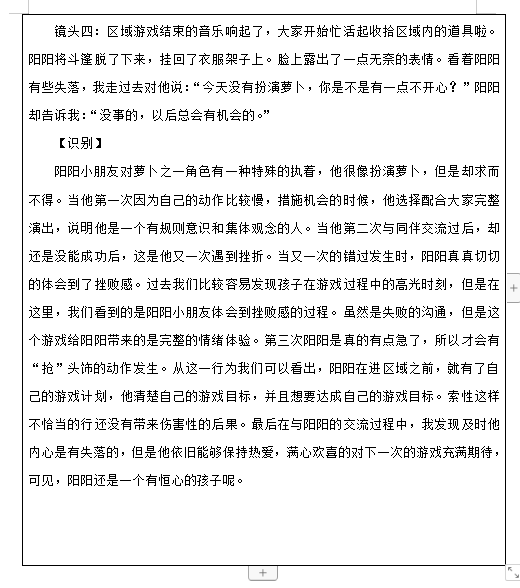 镜头四：区域游戏结束的音乐响起了，大家开始忙活起收拾区域内的道具啦。阳阳将斗篷脱了下来，挂回了衣服架子上。脸上露出了一点无奈的表情。看着阳阳有些失落，我走过去对他说：“今天没有扮演萝卜，你是不是有一点不开心？”阳阳却告诉我：“没事的，以后总会有机会的。”

【识别】

阳阳小朋友对萝卜之一角色有一种特殊的执着，他很像扮演萝卜，但是却求而不得。当他第一次因为自己的动作比较慢，措施机会的时候，他选择配合大家完整演出，说明他是一个有规则意识和集体观念的人。当他第二次与同伴交流过后，却还是没能成功后，这是他又一次遇到挫折。当又一次的错过发生时，阳阳真真切切的体会到了挫败感。过去我们比较容易发现孩子在游戏过程中的高光时刻，但是在这里，我们看到的是阳阳小朋友体会到挫败感的过程。虽然是失败的沟通，但是这个游戏给阳阳带来的是完整的情绪体验。第三次阳阳是真的有点急了，所以才会有“抢”头饰的动作发生。从这一行为我们可以看出，阳阳在进区域之前，就有了自己的游戏计划，他清楚自己的游戏目标，并且想要达成自己的游戏目标。索性这样不恰当的行还没有带来伤害性的后果。最后在与阳阳的交流过程中，我发现及时他内心是有失落的，但是他依旧能够保持热爱，满心欢喜的对下一次的游戏充满期待，可见，阳阳还是一个有恒心的孩子呢。